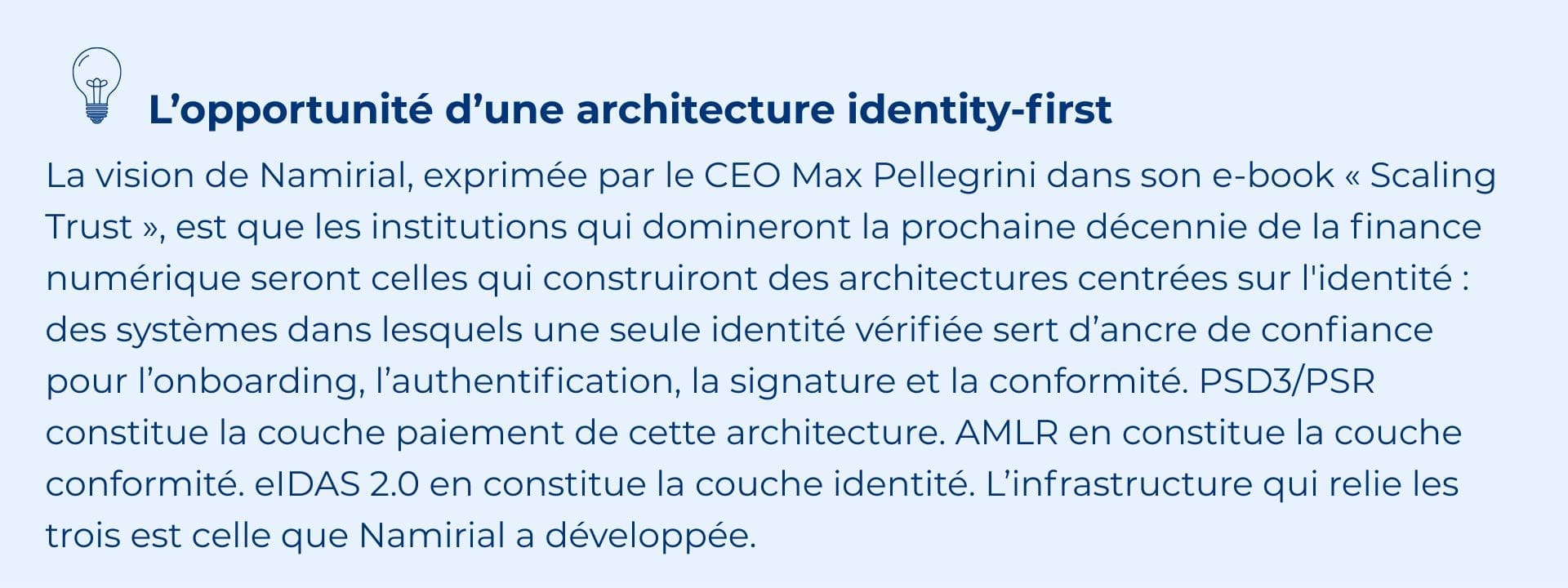 L'opportunité d'une architecture identity-first

La vision de Namirial, exprimée par le CEO Max Pellegrini dans son e-book « Scaling Trust », est que les institutions qui domineront la prochaine décennie de la finance numérique seront celles qui construiront des architectures centrées sur l'identité : des systèmes dans lesquels une seule identité vérifiée sert d'ancre de confiance pour l'onboarding, l'authentification, la signature et la conformité. PSD3/PSR constitue la couche paiement de cette architecture. AMLR en constitue la couche conformité. eIDAS 2.0 en constitue la couche identité. L'infrastructure qui relie les trois est celle que Namirial a développée.